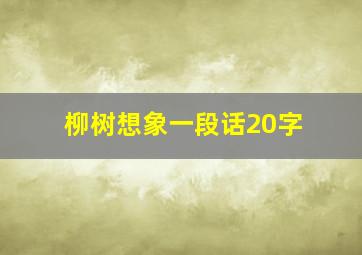 柳树想象一段话20字